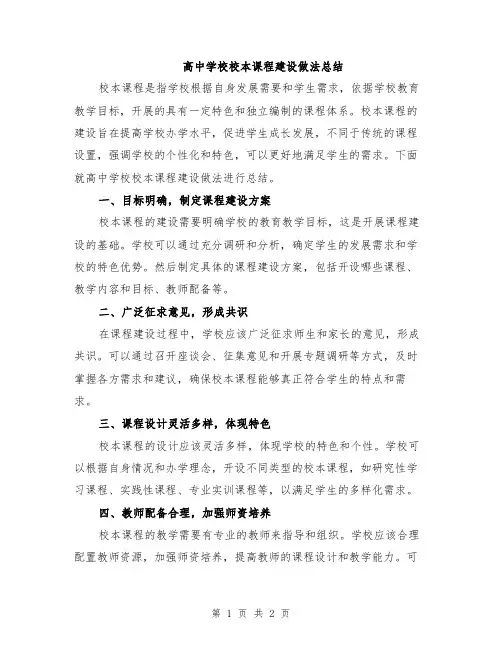 高中学校校本课程建设做法总结

校本课程是指学校根据自身发展需要和学生需求，依据学校教育教学目标，开展的具有一定特色和独立编制的课程体系。校本课程的建设旨在提高学校办学水平，促进学生成长发展，不同于传统的课程设置，强调学校的个性化和特色，可以更好地满足学生的需求。下面就高中学校校本课程建设做法进行总结。

一、目标明确，制定课程建设方案

校本课程的建设需要明确学校的教育教学目标，这是开展课程建设的基础。学校可以通过充分调研和分析，确定学生的发展需求和学校的特色优势。然后制定具体的课程建设方案，包括开设哪些课程、教学内容和目标、教师配备等。

二、广泛征求意见，形成共识

在课程建设过程中，学校应该广泛征求师生和家长的意见，形成共识。可以通过召开座谈会、征集意见和开展专题调研等方式，及时掌握各方需求和建议，确保校本课程能够真正符合学生的特点和需求。

三、课程设计灵活多样，体现特色

校本课程的设计应该灵活多样，体现学校的特色和个性。学校可以根据自身情况和办学理念，开设不同类型的校本课程，如研究性学习课程、实践性课程、专业实训课程等，以满足学生的多样化需求。

四、教师配备合理，加强师资培养

校本课程的教学需要有专业的教师来指导和组织。学校应该合理配置教师资源，加强师资培养，提高教师的课程设计和教学能力。可

第 1 页 共 2 页